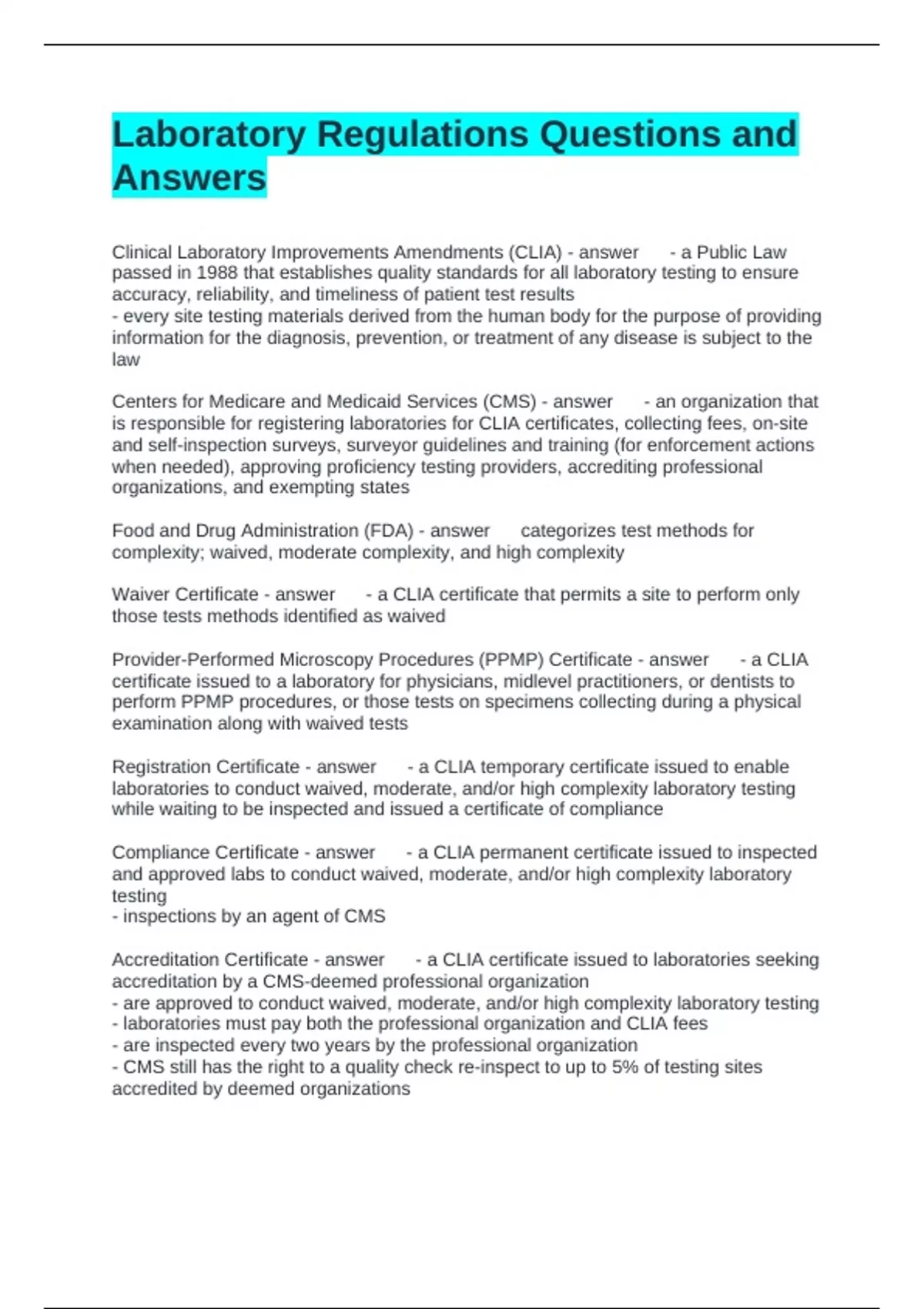 Laboratory Regulations Questions and Answers

Clinical Laboratory Improvements Amendments (CLIA) - answer - a Public Law passed in 1988 that establishes quality standards for all laboratory testing to ensure accuracy, reliability, and timeliness of patient test results
- every site testing materials derived from the human body for the purpose of providing information for the diagnosis, prevention, or treatment of any disease is subject to the law

Centers for Medicare and Medicaid Services (CMS) - answer - an organization that is responsible for registering laboratories for CLIA certificates, collecting fees, on-site and self-inspection surveys, surveyor guidelines and training (for enforcement actions when needed), approving proficiency testing providers, accrediting professional organizations, and exempting states

Food and Drug Administration (FDA) - answer categorizes test methods for complexity; waived, moderate complexity, and high complexity

Waiver Certificate - answer - a CLIA certificate that permits a site to perform only those tests methods identified as waived

Provider-Performed Microscopy Procedures (PPMP) Certificate - answer - a CLIA certificate issued to a laboratory for physicians, midlevel practitioners, or dentists to perform PPMP procedures, or those tests on specimens collecting during a physical examination along with waived tests

Registration Certificate - answer - a CLIA temporary certificate issued to enable laboratories to conduct waived, moderate, and/or high complexity laboratory testing while waiting to be inspected and issued a certificate of compliance

Compliance Certificate - answer - a CLIA permanent certificate issued to inspected and approved labs to conduct waived, moderate, and/or high complexity laboratory testing
- inspections by an agent of CMS

Accreditation Certificate - answer - a CLIA certificate issued to laboratories seeking accreditation by a CMS-deemed professional organization
- are approved to conduct waived, moderate, and/or high complexity laboratory testing
- laboratories must pay both the professional organization and CLIA fees
- are inspected every two years by the professional organization
- CMS still has the right to a quality check re-inspect to up to 5% of testing sites accredited by deemed organizations